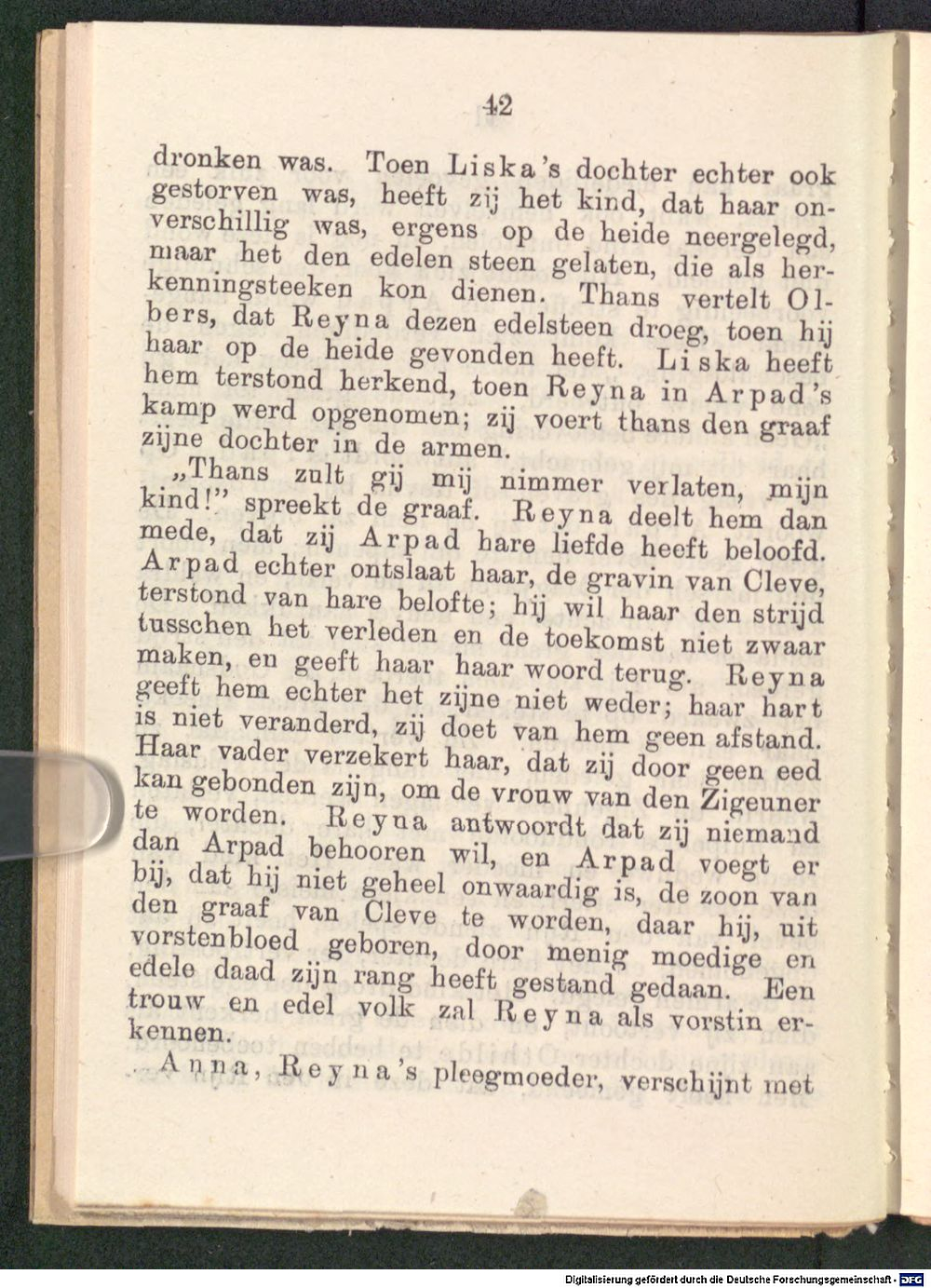 42

dronken was. Toen Liska's dochter echter ook gestorven was, heeft zij het kind, dat haar onverschillig was, ergens op de heide neergelegd, maar het den edelen steen gelaten, die als herkenningsteeken kon dienen. Thans vertelt Olbers, dat Reyna dezen edelsteen droeg, toen hij haar op de heide gevonden heeft. Liska heeft hem terstond herkend, toen Reyna in Arpad's kamp werd opgenomen; zij voert thans den graaf zijne dochter in de armen.

„Thans zult gij mij nimmer verlaten, mijn kind!" spreekt de graaf. Reyna deelt hem dan mede, dat zij Arpad hare liefde heeft beloofd. Arpad echter ontslaat haar, de gravin van Cleve, terstond van hare belofte; hij wil haar den strijd tusschen het verleden en de toekomst niet zwaar maken, en geeft haar haar woord terug. Reyna geeft hem echter het zijne niet weder; haar hart is niet veranderd, zij doet van hem geen afstand. Haar vader verzekert haar, dat zij door geen eed kan gebonden zijn, om de vrouw van den Zigeuner te worden. Reyna antwoordt dat zij niemand dan Arpad behooren wil, en Arpad voegt er bij, dat hij niet geheel onwaardig is, de zoon van den graaf van Cleve te worden, daar hij, uit vorstenbloed geboren, door menig moedige en edele daad zijn rang heeft gestand gedaan. Een trouw en edel volk zal Reyna als vorstin erkennen.

Anna, Reyna's pleegmoeder, verschijnt met

Digitalisierung gefördert durch die Deutsche Forschungsgemeinschaft - DFG